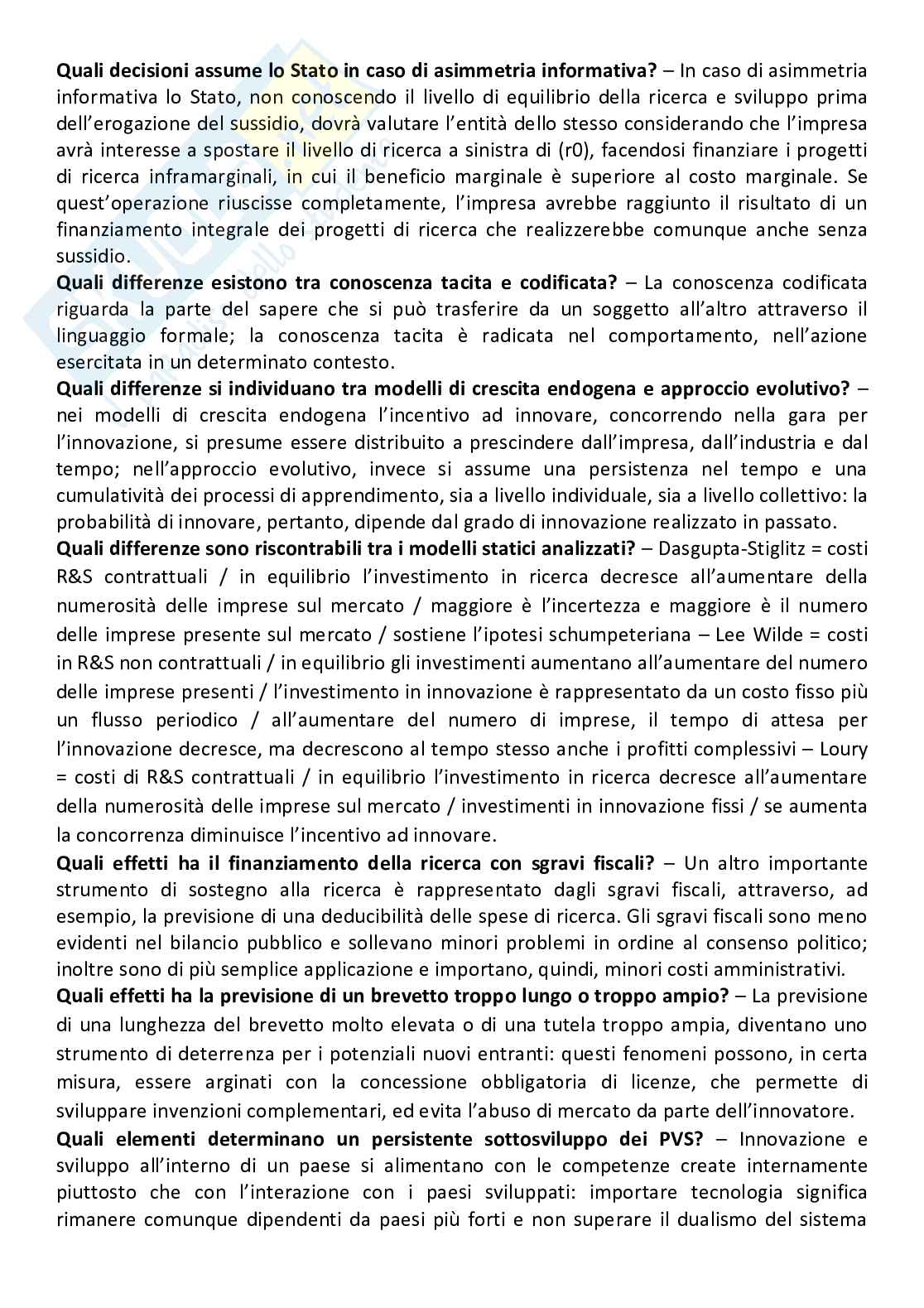 **Quali decisioni assume lo Stato in caso di asimmetria informativa?** – In caso di asimmetria informativa lo Stato, non conoscendo il livello di equilibrio della ricerca e sviluppo prima dell'erogazione del sussidio, dovrà valutare l'entità dello stesso considerando che l'impresa avrà interesse a spostare il livello di ricerca a sinistra di (r0), facendosi finanziare i progetti di ricerca inframarginali, in cui il beneficio marginale è superiore al costo marginale. Se quest'operazione riuscisse completamente, l'impresa avrebbe raggiunto il risultato di un finanziamento integrale dei progetti di ricerca che realizzerebbe comunque anche senza sussidio.
**Quali differenze esistono tra conoscenza tacita e codificata?** – La conoscenza codificata riguarda la parte del sapere che si può trasferire da un soggetto all'altro attraverso il linguaggio formale; la conoscenza tacita è radicata nel comportamento, nell'azione esercitata in un determinato contesto.
**Quali differenze si individuano tra modelli di crescita endogena e approccio evolutivo?** – nei modelli di crescita endogena l'incentivo ad innovare, concorrendo nella gara per l'innovazione, si presume essere distribuito a prescindere dall'impresa, dall'industria e dal tempo; nell'approccio evolutivo, invece si assume una persistenza nel tempo e una cumulatività dei processi di apprendimento, sia a livello individuale, sia a livello collettivo: la probabilità di innovare, pertanto, dipende dal grado di innovazione realizzato in passato.
**Quali differenze sono riscontrabili tra i modelli statici analizzati?** – Dasgupta-Stiglitz = costi R&S contrattuali / in equilibrio l'investimento in ricerca decresce all'aumentare della numerosità delle imprese sul mercato / maggiore è l'incertezza e maggiore è il numero delle imprese presente sul mercato / sostiene l'ipotesi schumpeteriana – Lee Wilde = costi in R&S non contrattuali / in equilibrio gli investimenti aumentano all'aumentare del numero delle imprese presenti / l'investimento in innovazione è rappresentato da un costo fisso più un flusso periodico / all'aumentare del numero di imprese, il tempo di attesa per l'innovazione decresce, ma decrescono al tempo stesso anche i profitti complessivi – Loury = costi di R&S contrattuali / in equilibrio l'investimento in ricerca decresce all'aumentare della numerosità delle imprese sul mercato / investimenti in innovazione fissi / se aumenta la concorrenza diminuisce l'incentivo ad innovare.
**Quali effetti ha il finanziamento della ricerca con sgravi fiscali?** – Un altro importante strumento di sostegno alla ricerca è rappresentato dagli sgravi fiscali, attraverso, ad esempio, la previsione di una deducibilità delle spese di ricerca. Gli sgravi fiscali sono meno evidenti nel bilancio pubblico e sollevano minori problemi in ordine al consenso politico; inoltre sono di più semplice applicazione e importano, quindi, minori costi amministrativi.
**Quali effetti ha la previsione di un brevetto troppo lungo o troppo ampio?** – La previsione di una lunghezza del brevetto molto elevata o di una tutela troppo ampia, diventano uno strumento di deterrenza per i potenziali nuovi entranti: questi fenomeni possono, in certa misura, essere arginati con la concessione obbligatoria di licenze, che permette di sviluppare invenzioni complementari, ed evita l'abuso di mercato da parte dell'innovatore.
**Quali elementi determinano un persistente sottosviluppo dei PVS?** – Innovazione e sviluppo all'interno di un paese si alimentano con le competenze create internamente piuttosto che con l'interazione con i paesi sviluppati: importare tecnologia significa rimanere comunque dipendenti da paesi più forti e non superare il dualismo del sistema